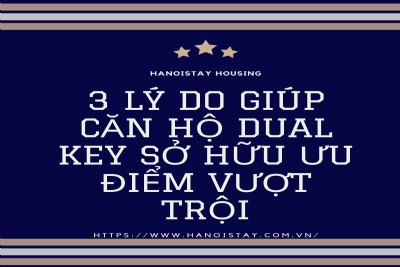 HANOISTAY HOUSING

3 LÝ DO GIÚP CĂN HỘ DUAL KEY SỞ HỮU ƯU ĐIỂM VƯỢT TRỘI

HTTPS://WWW.HANOISTAY.COM.VN/